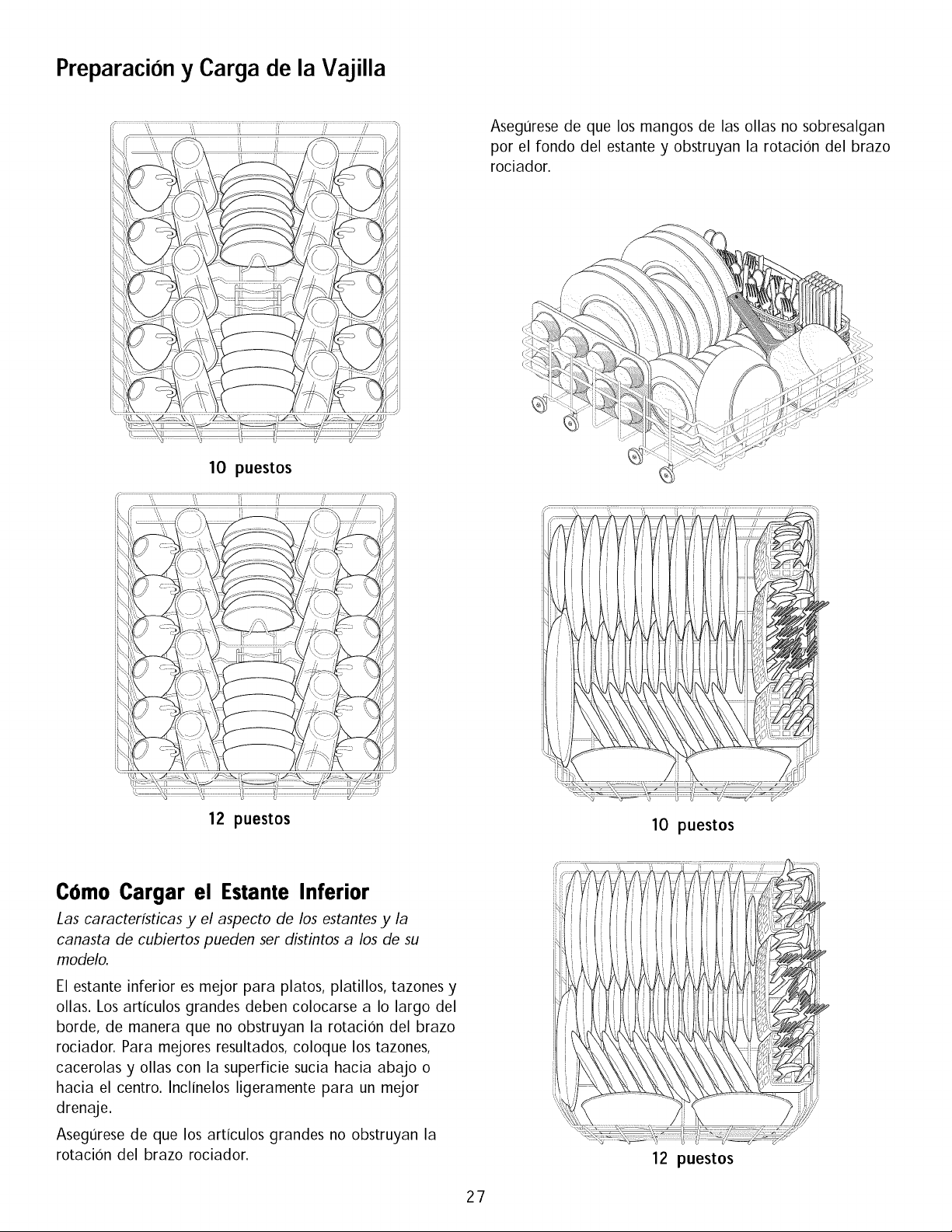 Preparación y Carga de la Vajilla

10 puestos

12 puestos

Cómo Cargar el Estante Inferior

Las características y el aspecto de los estantes y la canasta de cubiertos pueden ser distintos a los de su modelo.

El estante inferior es mejor para platos, platillos, tazones y ollas. Los artículos grandes deben colocarse a lo largo del borde, de manera que no obstruyan la rotación del brazo rociador. Para mejores resultados, coloque los tazones, cacerolas y ollas con la superficie sucia hacia abajo o hacia el centro. Inclínelos ligeramente para un mejor drenaje.

Asegúrese de que los artículos grandes no obstruyan la rotación del brazo rociador.

Asegúrese de que los mangos de las ollas no sobresalgan por el fondo del estante y obstruyan la rotación del brazo rociador.

10 puestos

12 puestos

27